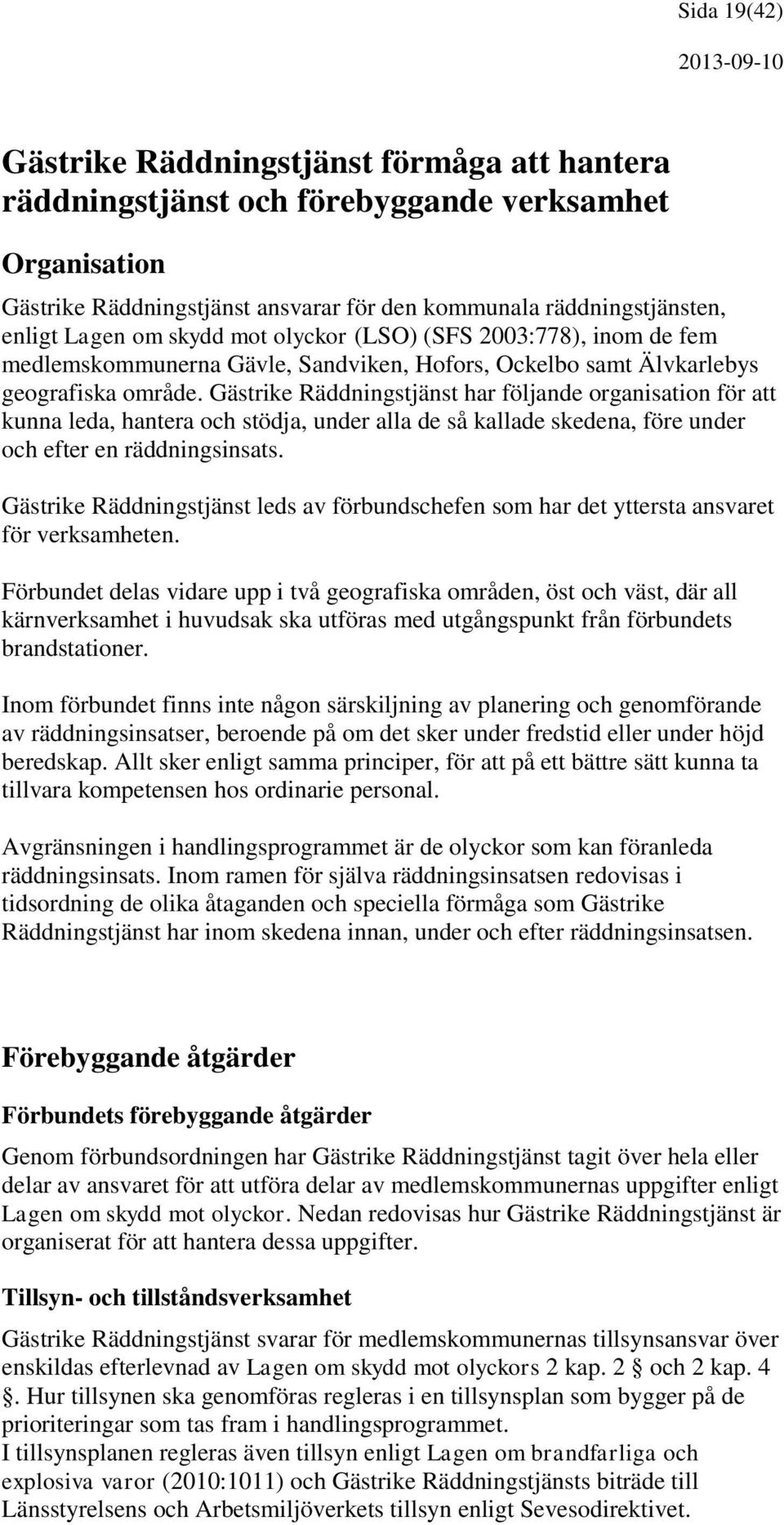 Sida 19(42)

2013-09-10

Gästrike Räddningstjänst förmåga att hantera räddningstjänst och förebyggande verksamhet

Organisation

Gästrike Räddningstjänst ansvarar för den kommunala räddningstjänsten, enligt Lagen om skydd mot olyckor (LSO) (SFS 2003:778), inom de fem medlemskommunerna Gävle, Sandviken, Hofors, Ockelbo samt Älvkarlebys geografiska område. Gästrike Räddningstjänst har följande organisation för att kunna leda, hantera och stödja, under alla de så kallade skedena, före under och efter en räddningsinsats.

Gästrike Räddningstjänst leds av förbundschefen som har det yttersta ansvaret för verksamheten.

Förbundet delas vidare upp i två geografiska områden, öst och väst, där all kärnverksamhet i huvudsak ska utföras med utgångspunkt från förbundets brandstationer.

Inom förbundet finns inte någon särskiljning av planering och genomförande av räddningsinsatser, beroende på om det sker under fredstid eller under höjd beredskap. Allt sker enligt samma principer, för att på ett bättre sätt kunna ta tillvara kompetensen hos ordinarie personal.

Avgränsningen i handlingsprogrammet är de olyckor som kan föranleda räddningsinsats. Inom ramen för själva räddningsinsatsen redovisas i tidsordning de olika åtaganden och speciella förmåga som Gästrike Räddningstjänst har inom skedena innan, under och efter räddningsinsatsen.

Förebyggande åtgärder

Förbundets förebyggande åtgärder

Genom förbundsordningen har Gästrike Räddningstjänst tagit över hela eller delar av ansvaret för att utföra delar av medlemskommunernas uppgifter enligt Lagen om skydd mot olyckor. Nedan redovisas hur Gästrike Räddningstjänst är organiserat för att hantera dessa uppgifter.

Tillsyn- och tillståndsverksamhet

Gästrike Räddningstjänst svarar för medlemskommunernas tillsynsansvar över enskildas efterlevnad av Lagen om skydd mot olyckors 2 kap. 2 § och 2 kap. 4 §. Hur tillsynen ska genomföras regleras i en tillsynsplan som bygger på de prioriteringar som tas fram i handlingsprogrammet.
I tillsynsplanen regleras även tillsyn enligt Lagen om brandfarliga och explosiva varor (2010:1011) och Gästrike Räddningstjänsts biträde till Länsstyrelsens och Arbetsmiljöverkets tillsyn enligt Sevesodirektivet.